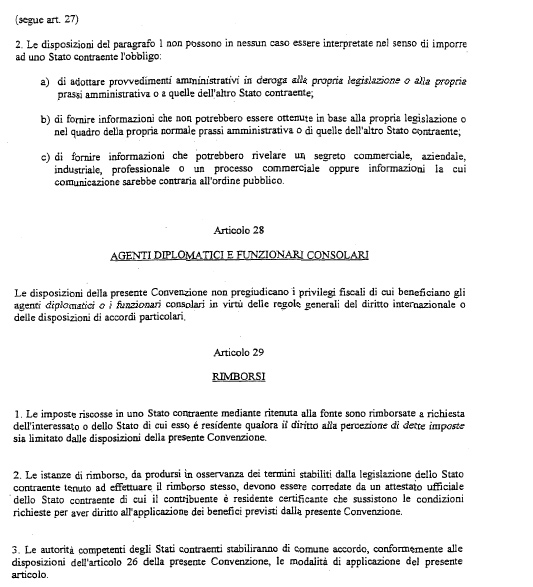 (segue art. 27)

2. Le disposizioni del paragrafo 1 non possono in nessun caso essere interpretate nel senso di imporre ad uno Stato contraente l'obbligo:

a) di adottare provvedimenti amministrativi in deroga alla propria legislazione o alla propria prassi amministrativa o a quelle dell'altro Stato contraente;

b) di fornire informazioni che non potrebbero essere ottenute in base alla propria legislazione o nel quadro della propria normale prassi amministrativa o di quelle dell'altro Stato contraente;

c) di fornire informazioni che potrebbero rivelare un segreto commerciale, aziendale, industriale, professionale o un processo commerciale oppure informazioni la cui comunicazione sarebbe contraria all'ordine pubblico.

Articolo 28

AGENTI DIPLOMATICI E FUNZIONARI CONSOLARI

Le disposizioni della presente Convenzione non pregiudicano i privilegi fiscali di cui beneficiano gli agenti diplomatici o i funzionari consolari in virtù delle regole generali del diritto internazionale o delle disposizioni di accordi particolari.

Articolo 29

RIMBORSI

1. Le imposte riscosse in uno Stato contraente mediante ritenuta alla fonte sono rimborsate a richiesta dell'interessato o dello Stato di cui esso é residente qualora il diritto alla percezione di dette imposte sia limitato dalle disposizioni della presente Convenzione.

2. Le istanze di rimborso, da prodursi in osservanza dei termini stabiliti dalla legislazione dello Stato contraente tenuto ad effettuare il rimborso stesso, devono essere corredate da un attestato ufficiale dello Stato contraente di cui il contribuente è residente certificante che sussistono le condizioni richieste per aver diritto all'applicazione dei benefici previsti dalla presente Convenzione.

3. Le autorità competenti degli Stati contraenti stabiliranno di comune accordo, conformemente alle disposizioni dell'articolo 26 della presente Convenzione, le modalità di applicazione del presente articolo.